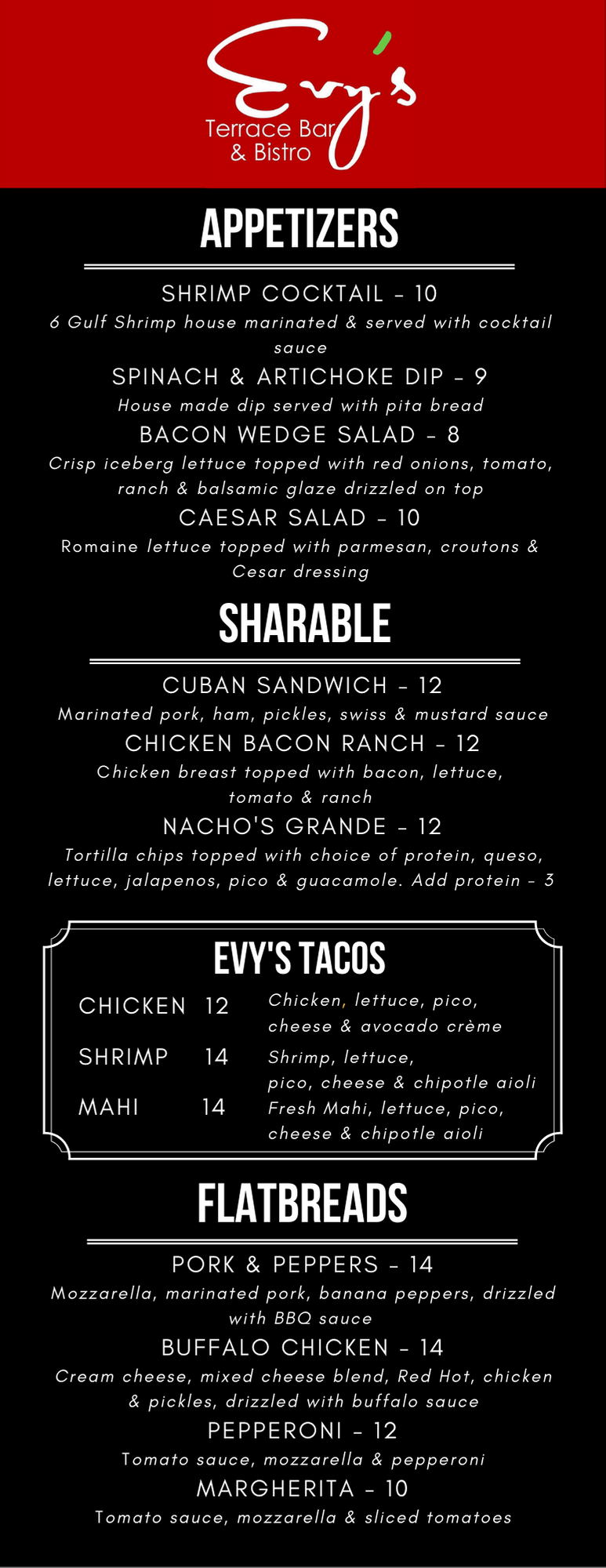 Evy's
Terrace Bar & Bistro

APPETIZERS

SHRIMP COCKTAIL - 10
6 Gulf Shrimp house marinated & served with cocktail sauce

SPINACH & ARTICHOKE DIP - 9
House made dip served with pita bread

BACON WEDGE SALAD - 8
Crisp iceberg lettuce topped with red onions, tomato, ranch & balsamic glaze drizzled on top

CAESAR SALAD - 10
Romaine lettuce topped with parmesan, croutons & Cesar dressing

SHARABLE

CUBAN SANDWICH - 12
Marinated pork, ham, pickles, swiss & mustard sauce

CHICKEN BACON RANCH - 12
Chicken breast topped with bacon, lettuce, tomato & ranch

NACHO'S GRANDE - 12
Tortilla chips topped with choice of protein, queso, lettuce, jalapenos, pico & guacamole. Add protein - 3

EVY'S TACOS

| CHICKEN | 12 | Chicken, lettuce, pico, cheese & avocado crème |
|---|---|---|
| SHRIMP | 14 | Shrimp, lettuce, pico, cheese & chipotle aioli |
| MAHI | 14 | Fresh Mahi, lettuce, pico, cheese & chipotle aioli |

FLATBREADS

PORK & PEPPERS - 14
Mozzarella, marinated pork, banana peppers, drizzled with BBQ sauce

BUFFALO CHICKEN - 14
Cream cheese, mixed cheese blend, Red Hot, chicken & pickles, drizzled with buffalo sauce

PEPPERONI - 12
Tomato sauce, mozzarella & pepperoni

MARGHERITA - 10
Tomato sauce, mozzarella & sliced tomatoes